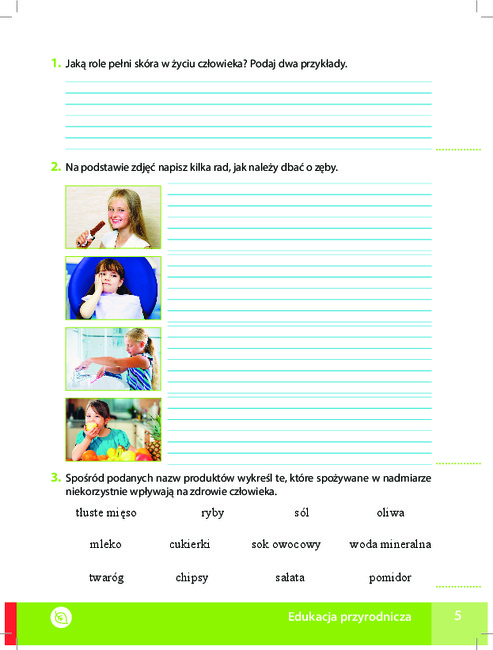 1. Jaką role pełni skóra w życiu człowieka? Podaj dwa przykłady.

2. Na podstawie zdjęć napisz kilka rad, jak należy dbać o zęby.

3. Spośród podanych nazw produktów wykreśl te, które spożywane w nadmiarze niekorzystnie wpływają na zdrowie człowieka.

tłuste mięso ryby sól oliwa

mleko cukierki sok owocowy woda mineralna

twaróg chipsy sałata pomidor

Edukacja przyrodnicza 5